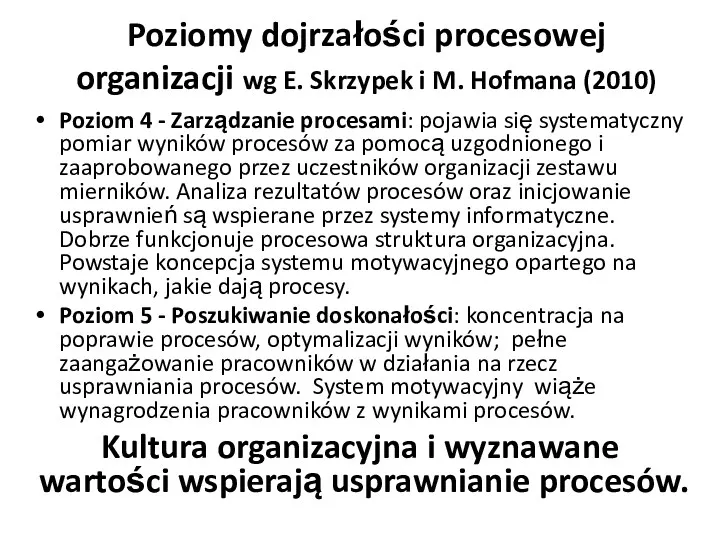 Poziomy dojrzałości procesowej organizacji wg E. Skrzypek i M. Hofmana (2010)

• Poziom 4 - Zarządzanie procesami: pojawia się systematyczny pomiar wyników procesów za pomocą uzgodnionego i zaaprobowanego przez uczestników organizacji zestawu mierników. Analiza rezultatów procesów oraz inicjowanie usprawnień są wspierane przez systemy informatyczne. Dobrze funkcjonuje procesowa struktura organizacyjna. Powstaje koncepcja systemu motywacyjnego opartego na wynikach, jakie dają procesy.

• Poziom 5 - Poszukiwanie doskonałości: koncentracja na poprawie procesów, optymalizacji wyników; pełne zaangażowanie pracowników w działania na rzecz usprawniania procesów. System motywacyjny wiąże wynagrodzenia pracowników z wynikami procesów.

Kultura organizacyjna i wyznawane wartości wspierają usprawnianie procesów.